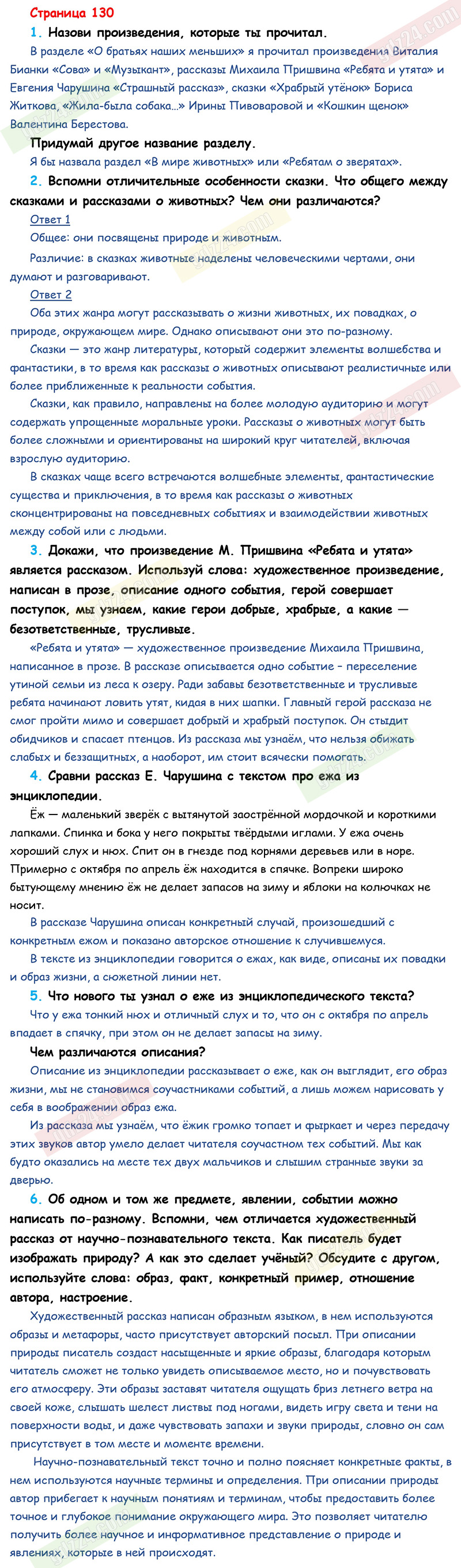 Страница 130

1. Назови произведения, которые ты прочитал.

В разделе «О братьях наших меньших» я прочитал произведения Виталия Бианки «Сова» и «Музыкант», рассказы Михаила Пришвина «Ребята и утята» и Евгения Чарушина «Страшный рассказ», сказки «Храбрый утёнок» Бориса Житкова, «Жила-была собака…» Ирины Пивоваровой и «Кошкин щенок» Валентина Берестова.

Придумай другое название разделу.

Я бы назвала раздел «В мире животных» или «Ребятам о зверятах».

2. Вспомни отличительные особенности сказки. Что общего между сказками и рассказами о животных? Чем они различаются?

Ответ 1

Общее: они посвящены природе и животным.

Различие: в сказках животные наделены человеческими чертами, они думают и разговаривают.

Ответ 2

Оба этих жанра могут рассказывать о жизни животных, их повадках, о природе, окружающем мире. Однако описывают они это по-разному.

Сказки — это жанр литературы, который содержит элементы волшебства и фантастики, в то время как рассказы о животных описывают реалистичные или более приближенные к реальности события.

Сказки, как правило, направлены на более молодую аудиторию и могут содержать упрощенные моральные уроки. Рассказы о животных могут быть более сложными и ориентированы на широкий круг читателей, включая взрослую аудиторию.

В сказках чаще всего встречаются волшебные элементы, фантастические существа и приключения, в то время как рассказы о животных сконцентрированы на повседневных событиях и взаимодействии животных между собой или с людьми.

3. Докажи, что произведение М. Пришвина «Ребята и утята» является рассказом. Используй слова: художественное произведение, написан в прозе, описание одного события, герой совершает поступок, мы узнаем, какие герои добрые, храбрые, а какие — безответственные, трусливые.

«Ребята и утята» — художественное произведение Михаила Пришвина, написанное в прозе. В рассказе описывается одно событие – переселение утиной семьи из леса к озеру. Ради забавы безответственные и трусливые ребята начинают ловить утят, кидая в них шапки. Главный герой рассказа не смог пройти мимо и совершает добрый и храбрый поступок. Он стыдит обидчиков и спасает птенцов. Из рассказа мы узнаём, что нельзя обижать слабых и беззащитных, а наоборот, им стоит всячески помогать.

4. Сравни рассказ Е. Чарушина с текстом про ежа из энциклопедии.

Ёж — маленький зверёк с вытянутой заострённой мордочкой и короткими лапками. Спинка и бока у него покрыты твёрдыми иглами. У ежа очень хороший слух и нюх. Спит он в гнезде под корнями деревьев или в норе. Примерно с октября по апрель ёж находится в спячке. Вопреки широко бытующему мнению ёж не делает запасов на зиму и яблоки на колючках не носит.

В рассказе Чарушина описан конкретный случай, произошедший с конкретным ежом и показано авторское отношение к случившемуся.

В тексте из энциклопедии говорится о ежах, как виде, описаны их повадки и образ жизни, а сюжетной линии нет.

5. Что нового ты узнал о еже из энциклопедического текста?

Что у ежа тонкий нюх и отличный слух и то, что он с октября по апрель впадает в спячку, при этом он не делает запасы на зиму.

Чем различаются описания?

Описание из энциклопедии рассказывает о еже, как он выглядит, его образ жизни, мы не становимся соучастниками событий, а лишь можем нарисовать у себя в воображении образ ежа.

Из рассказа мы узнаём, что ёжик громко топает и фыркает и через передачу этих звуков автор умело делает читателя соучастном тех событий. Мы как будто оказались на месте тех двух мальчиков и слышим странные звуки за дверью.

6. Об одном и том же предмете, явлении, событии можно написать по-разному. Вспомни, чем отличается художественный рассказ от научно-познавательного текста. Как писатель будет изображать природу? А как это сделает учёный? Обсудите с другом, используйте слова: образ, факт, конкретный пример, отношение автора, настроение.

Художественный рассказ написан образным языком, в нем используются образы и метафоры, часто присутствует авторский посыл. При описании природы писатель создаст насыщенные и яркие образы, благодаря которым читатель сможет не только увидеть описываемое место, но и почувствовать его атмосферу. Эти образы заставят читателя ощущать бриз летнего ветра на своей коже, слышать шелест листвы под ногами, видеть игру света и тени на поверхности воды, и даже чувствовать запахи и звуки природы, словно он сам присутствует в том месте и моменте времени.

Научно-познавательный текст точно и полно поясняет конкретные факты, в нем используются научные термины и определения. При описании природы автор прибегает к научным понятиям и терминам, чтобы предоставить более точное и глубокое понимание окружающего мира. Это позволяет читателю получить более научное и информативное представление о природе и явлениях, которые в ней происходят.